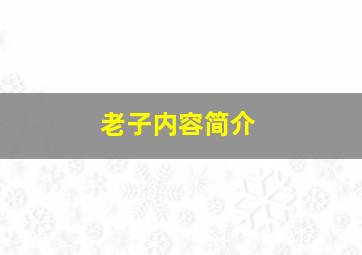 老子内容简介